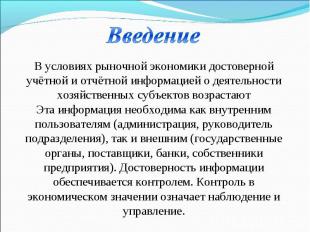 Введение

В условиях рыночной экономики достоверной учётной и отчётной информацией о деятельности хозяйственных субъектов возрастают
Эта информация необходима как внутренним пользователям (администрация, руководитель подразделения), так и внешним (государственные органы, поставщики, банки, собственники предприятия). Достоверность информации обеспечивается контролем. Контроль в экономическом значении означает наблюдение и управление.